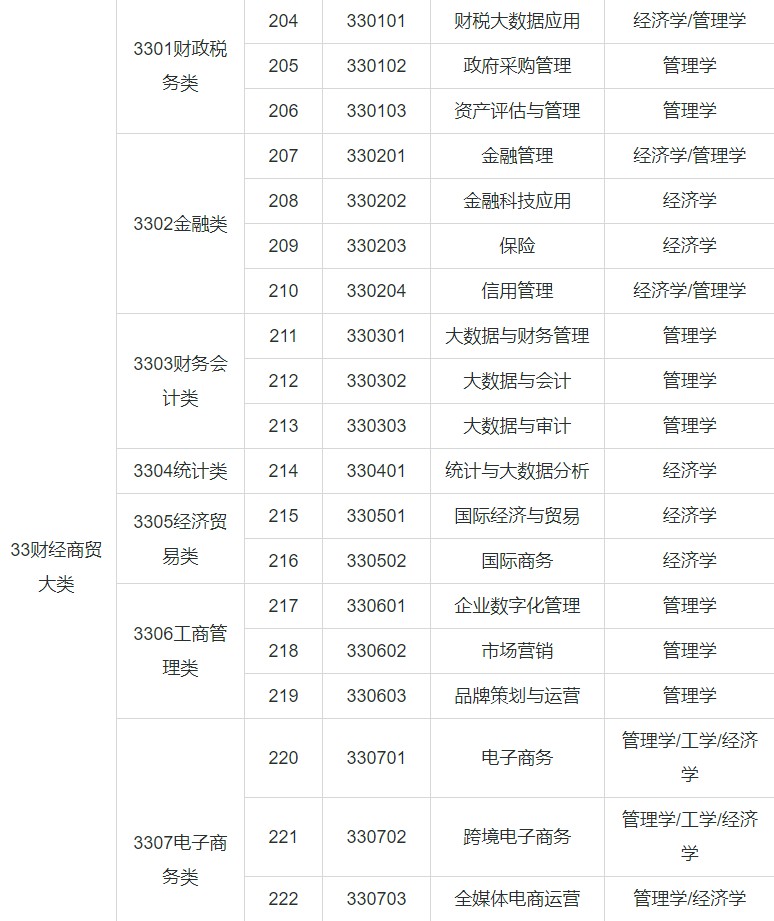 | | | | | | |
|---|---|---|---|---|---|
| 33财经商贸大类 | 3301财政税务类 | 204 | 330101 | 财税大数据应用 | 经济学/管理学 |
| | | 205 | 330102 | 政府采购管理 | 管理学 |
| | | 206 | 330103 | 资产评估与管理 | 管理学 |
| | 3302金融类 | 207 | 330201 | 金融管理 | 经济学/管理学 |
| | | 208 | 330202 | 金融科技应用 | 经济学 |
| | | 209 | 330203 | 保险 | 经济学 |
| | | 210 | 330204 | 信用管理 | 经济学/管理学 |
| | 3303财务会计类 | 211 | 330301 | 大数据与财务管理 | 管理学 |
| | | 212 | 330302 | 大数据与会计 | 管理学 |
| | | 213 | 330303 | 大数据与审计 | 管理学 |
| | 3304统计类 | 214 | 330401 | 统计与大数据分析 | 经济学 |
| | 3305经济贸易类 | 215 | 330501 | 国际经济与贸易 | 经济学 |
| | | 216 | 330502 | 国际商务 | 经济学 |
| | 3306工商管理类 | 217 | 330601 | 企业数字化管理 | 管理学 |
| | | 218 | 330602 | 市场营销 | 管理学 |
| | | 219 | 330603 | 品牌策划与运营 | 管理学 |
| | 3307电子商务类 | 220 | 330701 | 电子商务 | 管理学/工学/经济学 |
| | | 221 | 330702 | 跨境电子商务 | 管理学/工学/经济学 |
| | | 222 | 330703 | 全媒体电商运营 | 管理学/经济学 |